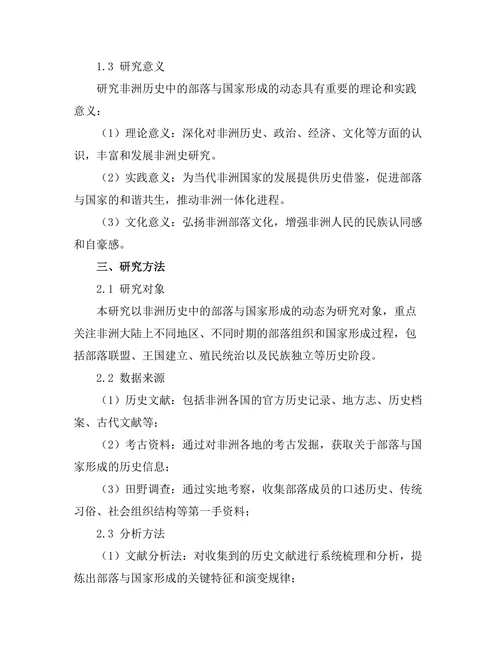 1.3 研究意义

研究非洲历史中的部落与国家形成的动态具有重要的理论和实践意义：

（1）理论意义：深化对非洲历史、政治、经济、文化等方面的认识，丰富和发展非洲史研究。

（2）实践意义：为当代非洲国家的发展提供历史借鉴，促进部落与国家的和谐共生，推动非洲一体化进程。

（3）文化意义：弘扬非洲部落文化，增强非洲人民的民族认同感和自豪感。

三、研究方法

2.1 研究对象

本研究以非洲历史中的部落与国家形成的动态为研究对象，重点关注非洲大陆上不同地区、不同时期的部落组织和国家形成过程，包括部落联盟、王国建立、殖民统治以及民族独立等历史阶段。

2.2 数据来源

（1）历史文献：包括非洲各国的官方历史记录、地方志、历史档案、古代文献等；

（2）考古资料：通过对非洲各地的考古发掘，获取关于部落与国家形成的历史信息；

（3）田野调查：通过实地考察，收集部落成员的口述历史、传统习俗、社会组织结构等第一手资料；

2.3 分析方法

（1）文献分析法：对收集到的历史文献进行系统梳理和分析，提炼出部落与国家形成的关键特征和演变规律；